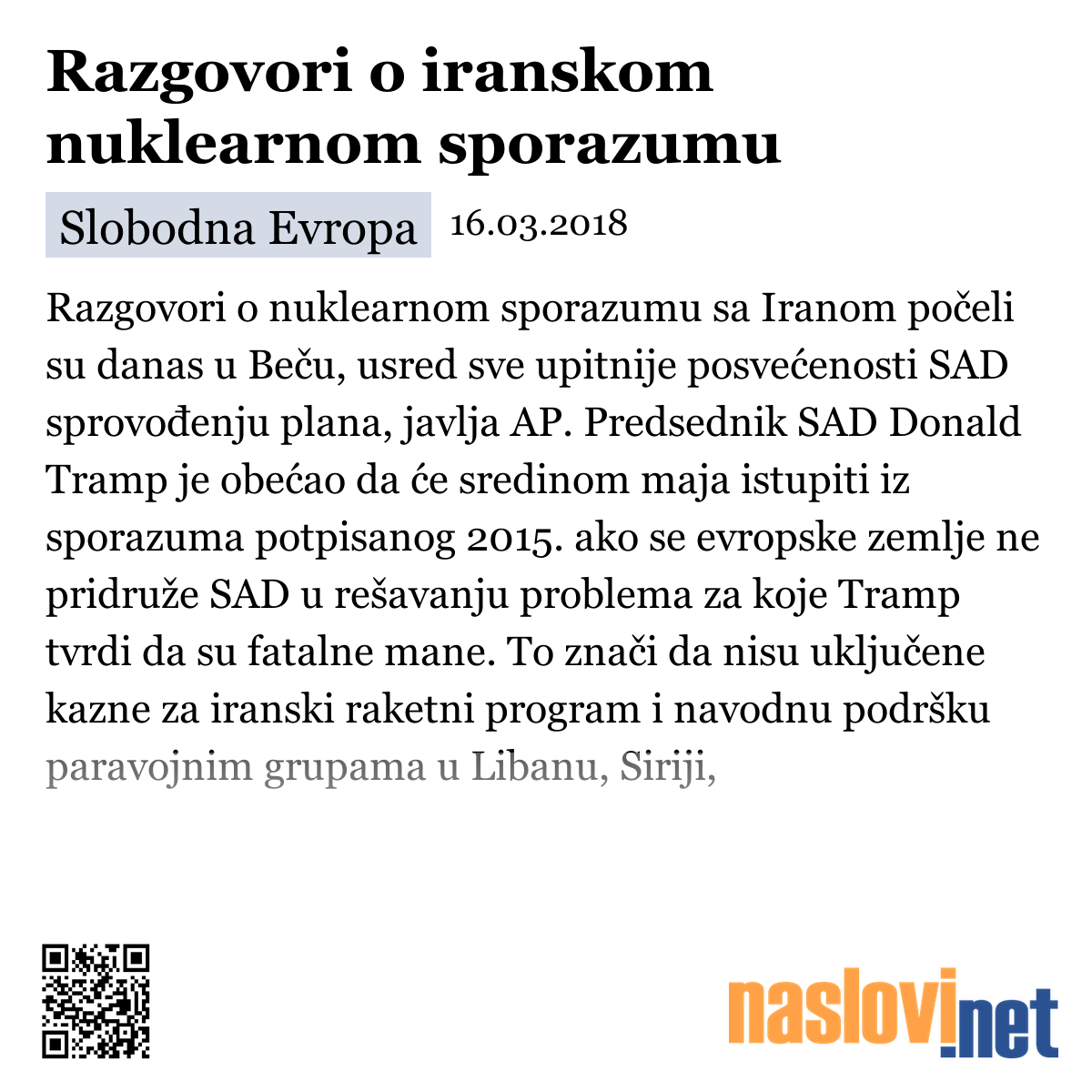 Razgovori o iranskom nuklearnom sporazumu

Slobodna Evropa 16.03.2018

Razgovori o nuklearnom sporazumu sa Iranom počeli su danas u Beču, usred sve upitnije posvećenosti SAD sprovođenju plana, javlja AP. Predsednik SAD Donald Tramp je obećao da će sredinom maja istupiti iz sporazuma potpisanog 2015. ako se evropske zemlje ne pridruže SAD u rešavanju problema za koje Tramp tvrdi da su fatalne mane. To znači da nisu uključene kazne za iranski raketni program i navodnu podršku paravojnim grupama u Libanu, Siriji,

naslovi.net